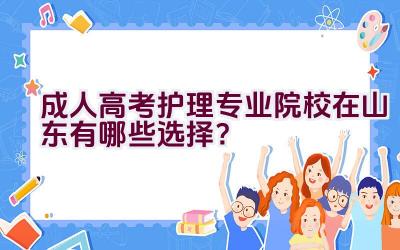 成人高考护理专业院校在山东有哪些选择？